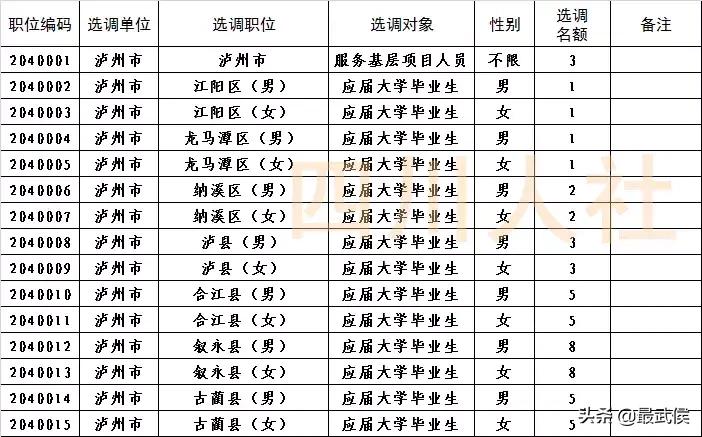 | 职位编码 | 选调单位 | 选调职位 | 选调对象 | 性别 | 选调名额 | 备注 |
|---|---|---|---|---|---|---|
| 2040001 | 泸州市 | 泸州市 | 服务基层项目人员 | 不限 | 3 | |
| 2040002 | 泸州市 | 江阳区（男） | 应届大学毕业生 | 男 | 1 | |
| 2040003 | 泸州市 | 江阳区（女） | 应届大学毕业生 | 女 | 1 | |
| 2040004 | 泸州市 | 龙马潭区（男） | 应届大学毕业生 | 男 | 1 | |
| 2040005 | 泸州市 | 龙马潭区（女） | 应届大学毕业生 | 女 | 1 | |
| 2040006 | 泸州市 | 纳溪区（男） | 应届大学毕业生 | 男 | 2 | |
| 2040007 | 泸州市 | 纳溪区（女） | 应届大学毕业生 | 女 | 2 | |
| 2040008 | 泸州市 | 泸县（男） | 应届大学毕业生 | 男 | 3 | |
| 2040009 | 泸州市 | 泸县（女） | 应届大学毕业生 | 女 | 3 | |
| 2040010 | 泸州市 | 合江县（男） | 应届大学毕业生 | 男 | 5 | |
| 2040011 | 泸州市 | 合江县（女） | 应届大学毕业生 | 女 | 5 | |
| 2040012 | 泸州市 | 叙永县（男） | 应届大学毕业生 | 男 | 8 | |
| 2040013 | 泸州市 | 叙永县（女） | 应届大学毕业生 | 女 | 8 | |
| 2040014 | 泸州市 | 古蔺县（男） | 应届大学毕业生 | 男 | 5 | |
| 2040015 | 泸州市 | 古蔺县（女） | 应届大学毕业生 | 女 | 5 | |

四川人社

头条 @最武侯